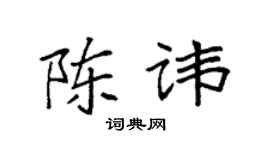 陈讳

词典网